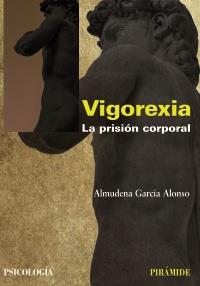 Vigorexia
La prisión corporal

Almudena García Alonso

PSICOLOGÍA

PIRÁMIDE